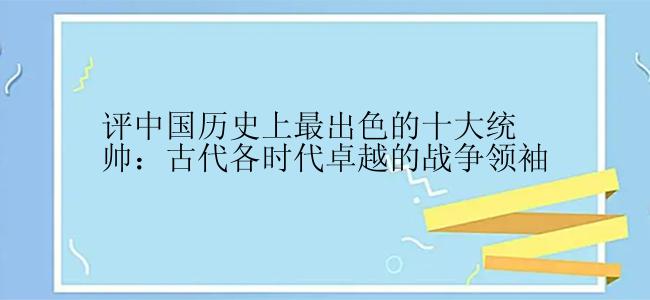 评中国历史上最出色的十大统帅：古代各时代卓越的战争领袖